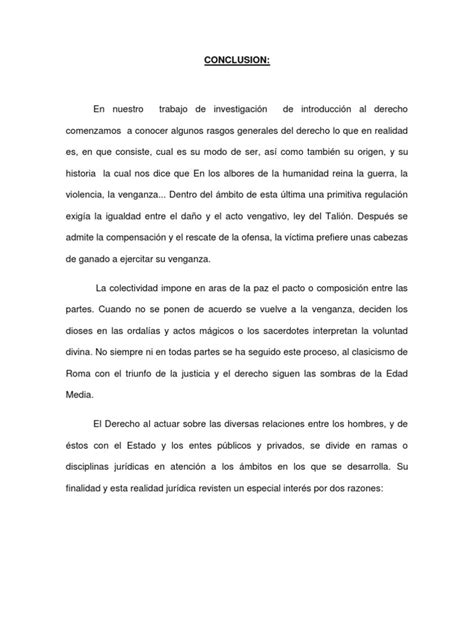 CONCLUSION:

En nuestro trabajo de investigación de introducción al derecho comenzamos a conocer algunos rasgos generales del derecho lo que en realidad es, en que consiste, cual es su modo de ser, así como también su origen, y su historia la cual nos dice que En los albores de la humanidad reina la guerra, la violencia, la venganza... Dentro del ámbito de esta última una primitiva regulación exigía la igualdad entre el daño y el acto vengativo, ley del Talión. Después se admite la compensación y el rescate de la ofensa, la víctima prefiere unas cabezas de ganado a ejercitar su venganza.

La colectividad impone en aras de la paz el pacto o composición entre las partes. Cuando no se ponen de acuerdo se vuelve a la venganza, deciden los dioses en las ordalías y actos mágicos o los sacerdotes interpretan la voluntad divina. No siempre ni en todas partes se ha seguido este proceso, al clasicismo de Roma con el triunfo de la justicia y el derecho siguen las sombras de la Edad Media.

El Derecho al actuar sobre las diversas relaciones entre los hombres, y de éstos con el Estado y los entes públicos y privados, se divide en ramas o disciplinas jurídicas en atención a los ámbitos en los que se desarrolla. Su finalidad y esta realidad jurídica revisten un especial interés por dos razones: